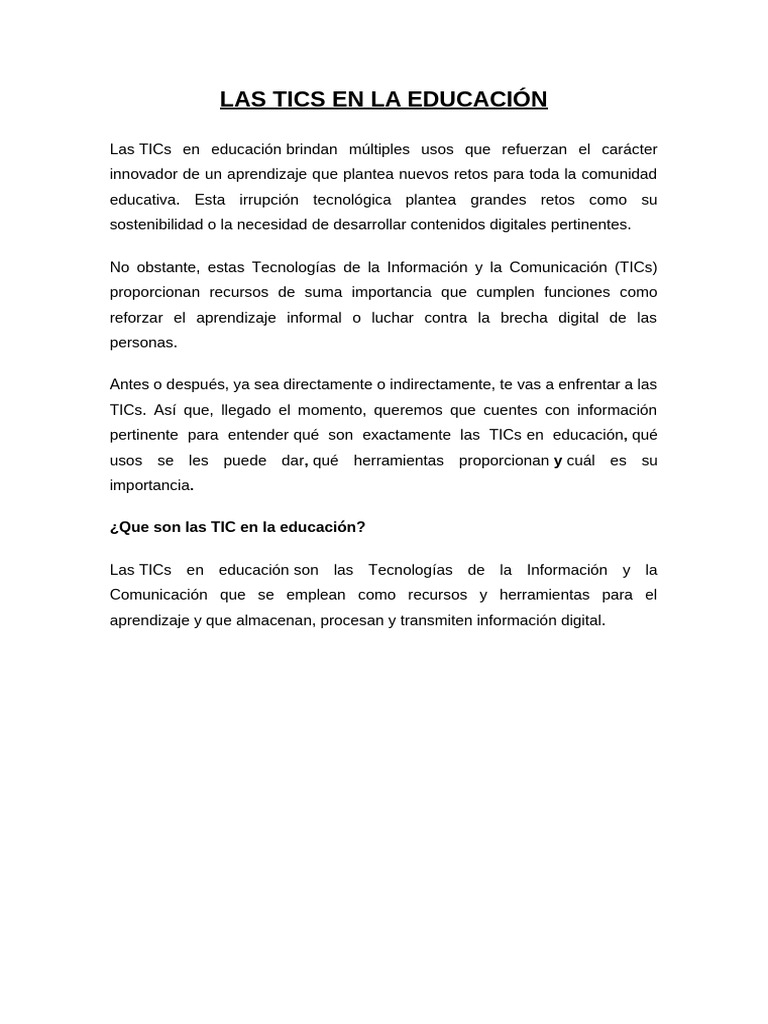 LAS TICS EN LA EDUCACIÓN

Las TICs en educación brindan múltiples usos que refuerzan el carácter innovador de un aprendizaje que plantea nuevos retos para toda la comunidad educativa. Esta irrupción tecnológica plantea grandes retos como su sostenibilidad o la necesidad de desarrollar contenidos digitales pertinentes.

No obstante, estas Tecnologías de la Información y la Comunicación (TICs) proporcionan recursos de suma importancia que cumplen funciones como reforzar el aprendizaje informal o luchar contra la brecha digital de las personas.

Antes o después, ya sea directamente o indirectamente, te vas a enfrentar a las TICs. Así que, llegado el momento, queremos que cuentes con información pertinente para entender qué son exactamente las TICs en educación, qué usos se les puede dar, qué herramientas proporcionan y cuál es su importancia.

¿Que son las TIC en la educación?

Las TICs en educación son las Tecnologías de la Información y la Comunicación que se emplean como recursos y herramientas para el aprendizaje y que almacenan, procesan y transmiten información digital.